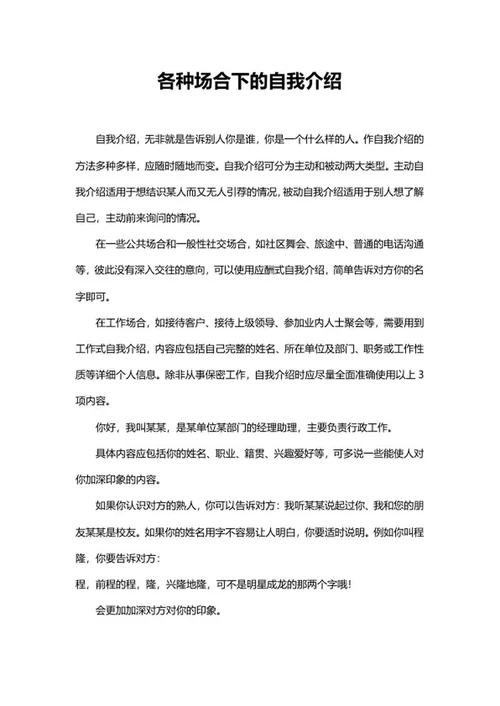 各种场合下的自我介绍

自我介绍，无非就是告诉别人你是谁，你是一个什么样的人。作自我介绍的方法多种多样，应随时随地而变。自我介绍可分为主动和被动两大类型。主动自我介绍适用于想结识某人而又无人引荐的情况，被动自我介绍适用于别人想了解自己，主动前来询问的情况。

在一些公共场合和一般性社交场合，如社区舞会、旅途中、普通的电话沟通等，彼此没有深入交往的意向，可以使用应酬式自我介绍，简单告诉对方你的名字即可。

在工作场合，如接待客户、接待上级领导、参加业内人士聚会等，需要用到工作式自我介绍，内容应包括自己完整的姓名、所在单位及部门、职务或工作性质等详细个人信息。除非从事保密工作，自我介绍时应尽量全面准确使用以上 3 项内容。

你好，我叫某某，是某单位某部门的经理助理，主要负责行政工作。

具体内容应包括你的姓名、职业、籍贯、兴趣爱好等，可多说一些能使人对你加深印象的内容。

如果你认识对方的熟人，你可以告诉对方：我听某某说起过你、我和您的朋友某某是校友。如果你的姓名用字不容易让人明白，你要适时说明。例如你叫程隆，你要告诉对方：

程，前程的程，隆，兴隆地隆，可不是明星成龙的那两个字哦！

会更加加深对方对你的印象。